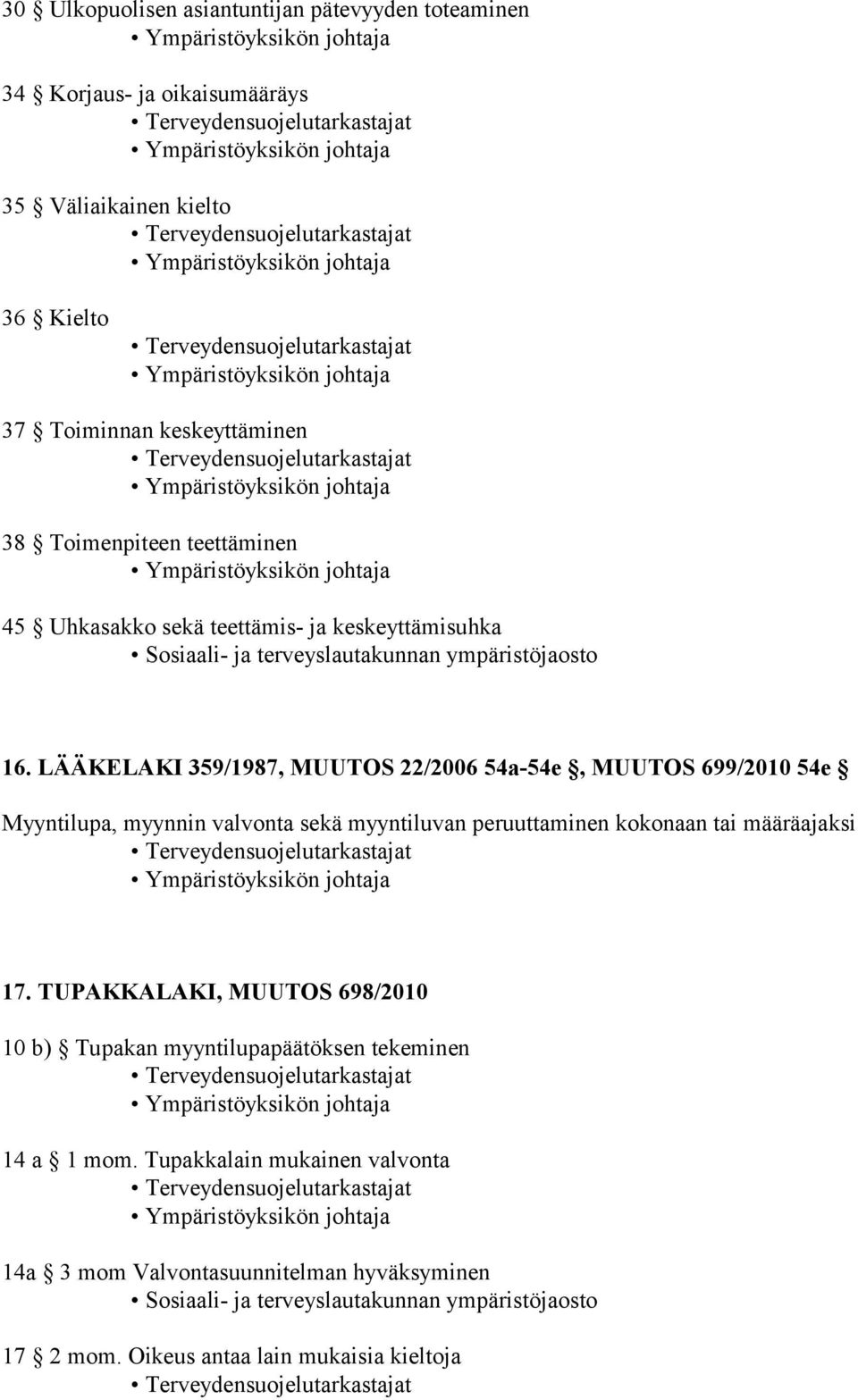 30 § Ulkopuolisen asiantuntijan pätevyyden toteaminen
• Ympäristöyksikön johtaja

34 § Korjaus- ja oikaisumääräys
• Terveydensuojelutarkastajat
• Ympäristöyksikön johtaja

35 § Väliaikainen kielto
• Terveydensuojelutarkastajat
• Ympäristöyksikön johtaja

36 § Kielto
• Terveydensuojelutarkastajat
• Ympäristöyksikön johtaja

37 § Toiminnan keskeyttäminen
• Terveydensuojelutarkastajat
• Ympäristöyksikön johtaja

38 § Toimenpiteen teettäminen
• Ympäristöyksikön johtaja

45 § Uhkasakko sekä teettämis- ja keskeyttämisuhka
• Sosiaali- ja terveyslautakunnan ympäristöjaosto

16. LÄÄKELAKI 359/1987, MUUTOS 22/2006 54a-54e §, MUUTOS 699/2010 54e §

Myyntilupa, myynnin valvonta sekä myyntiluvan peruuttaminen kokonaan tai määräajaksi
• Terveydensuojelutarkastajat
• Ympäristöyksikön johtaja

17. TUPAKKALAKI, MUUTOS 698/2010

10 b) § Tupakan myyntilupapäätöksen tekeminen
• Terveydensuojelutarkastajat
• Ympäristöyksikön johtaja

14 a § 1 mom. Tupakkalain mukainen valvonta
• Terveydensuojelutarkastajat
• Ympäristöyksikön johtaja

14a § 3 mom Valvontasuunnitelman hyväksyminen
• Sosiaali- ja terveyslautakunnan ympäristöjaosto

17 § 2 mom. Oikeus antaa lain mukaisia kieltoja
• Terveydensuojelutarkastajat